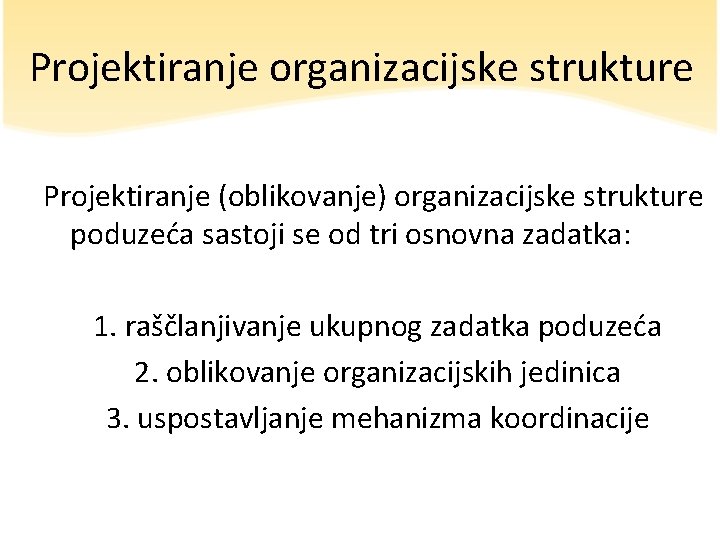 Projektiranje organizacijske strukture

Projektiranje (oblikovanje) organizacijske strukture poduzeća sastoji se od tri osnovna zadatka:

1. raščlanjivanje ukupnog zadatka poduzeća
2. oblikovanje organizacijskih jedinica
3. uspostavljanje mehanizma koordinacije